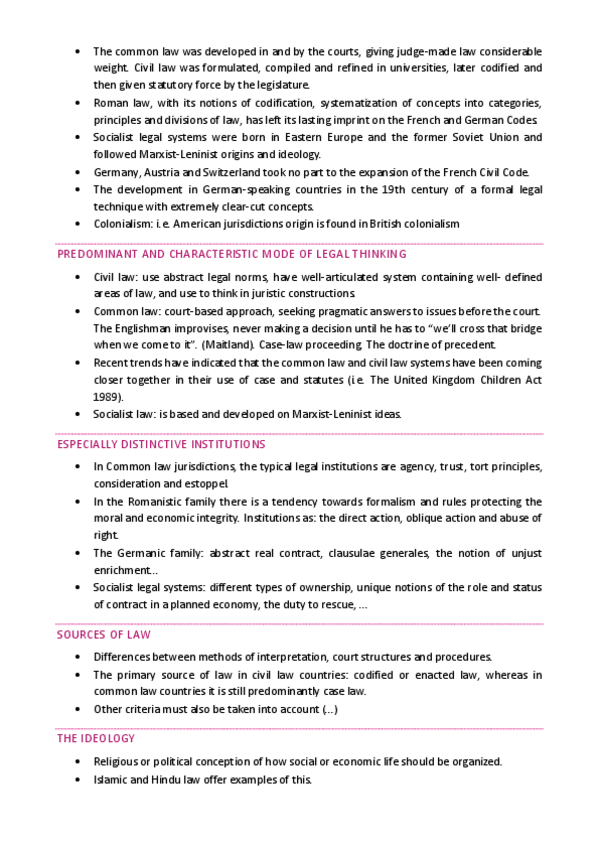 • The common law was developed in and by the courts, giving judge-made law considerable weight. Civil law was formulated, compiled and refined in universities, later codified and then given statutory force by the legislature.
• Roman law, with its notions of codification, systematization of concepts into categories, principles and divisions of law, has left its lasting imprint on the French and German Codes.
• Socialist legal systems were born in Eastern Europe and the former Soviet Union and followed Marxist-Leninist origins and ideology.
• Germany, Austria and Switzerland took no part to the expansion of the French Civil Code.
• The development in German-speaking countries in the 19th century of a formal legal technique with extremely clear-cut concepts.
• Colonialism: i.e. American jurisdictions origin is found in British colonialism

PREDOMINANT AND CHARACTERISTIC MODE OF LEGAL THINKING

• Civil law: use abstract legal norms, have well-articulated system containing well- defined areas of law, and use to think in juristic constructions.
• Common law: court-based approach, seeking pragmatic answers to issues before the court. The Englishman improvises, never making a decision until he has to "we'll cross that bridge when we come to it". (Maitland). Case-law proceeding. The doctrine of precedent.
• Recent trends have indicated that the common law and civil law systems have been coming closer together in their use of case and statutes (i.e. The United Kingdom Children Act 1989).
• Socialist law: is based and developed on Marxist-Leninist ideas.

ESPECIALLY DISTINCTIVE INSTITUTIONS

• In Common law jurisdictions, the typical legal institutions are agency, trust, tort principles, consideration and estoppel.
• In the Romanistic family there is a tendency towards formalism and rules protecting the moral and economic integrity. Institutions as: the direct action, oblique action and abuse of right.
• The Germanic family: abstract real contract, clausulae generales, the notion of unjust enrichment...
• Socialist legal systems: different types of ownership, unique notions of the role and status of contract in a planned economy, the duty to rescue, ...

SOURCES OF LAW

• Differences between methods of interpretation, court structures and procedures.
• The primary source of law in civil law countries: codified or enacted law, whereas in common law countries it is still predominantly case law.
• Other criteria must also be taken into account (...)

THE IDEOLOGY

• Religious or political conception of how social or economic life should be organized.
• Islamic and Hindu law offer examples of this.